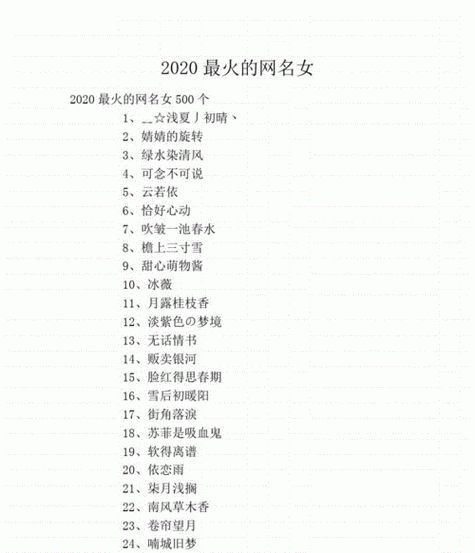 2020 最火的网名女

2020 最火的网名女 500 个

1、__☆浅夏丿初晴丶
2、婧婧的旋转
3、绿水染清风
4、可念不可说
5、云若依
6、恰好心动
7、吹皱一池春水
8、檐上三寸雪
9、甜心萌物酱
10、冰薇
11、月露桂枝香
12、淡紫色の梦境
13、无话情书
14、贩卖银河
15、脸红得思春期
16、雪后初暖阳
17、街角落泪
18、苏菲是吸血鬼
19、软得离谱
20、依恋雨
21、柒月浅搁
22、南风草木香
23、卷帘望月
24、喃城旧梦